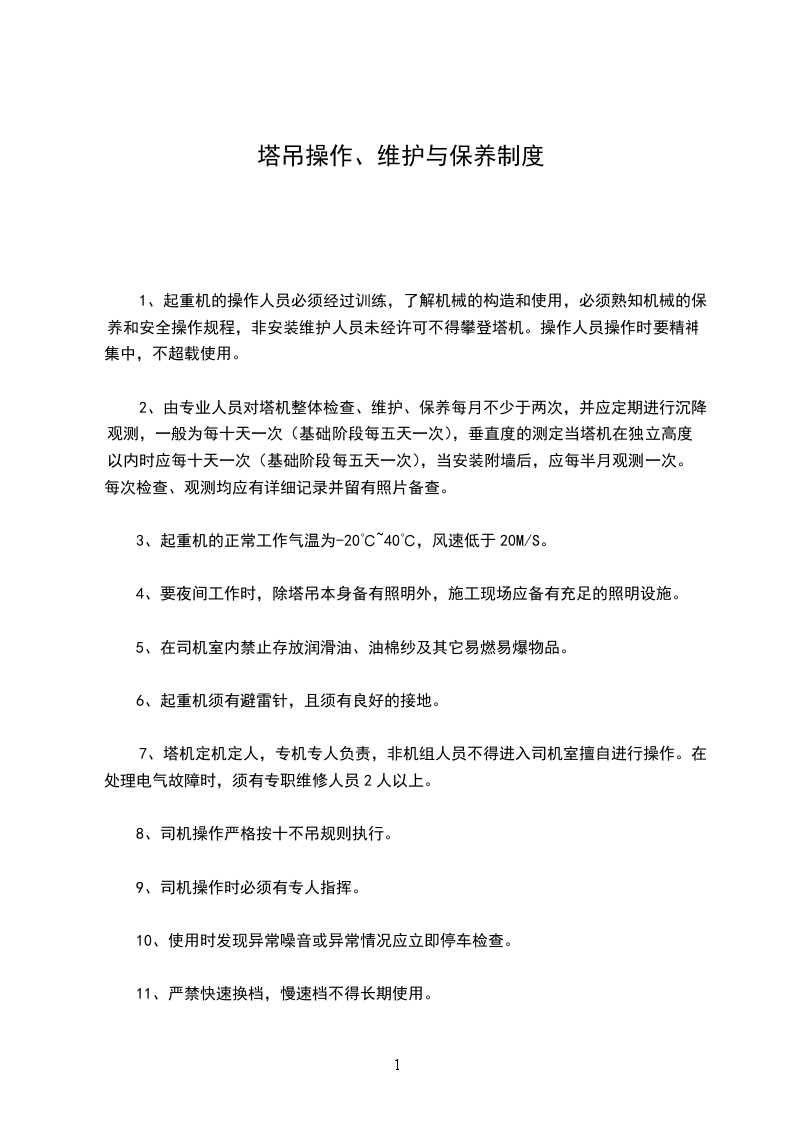 塔吊操作、维护与保养制度

1、起重机的操作人员必须经过训练，了解机械的构造和使用，必须熟知机械的保养和安全操作规程，非安装维护人员未经许可不得攀登塔机。操作人员操作时要精神集中，不超载使用。

2、由专业人员对塔机整体检查、维护、保养每月不少于两次，并应定期进行沉降观测，一般为每十天一次（基础阶段每五天一次），垂直度的测定当塔机在独立高度以内时应每十天一次（基础阶段每五天一次），当安装附墙后，应每半月观测一次。每次检查、观测均应有详细记录并留有照片备查。

3、起重机的正常工作气温为-20℃~40℃，风速低于 20M/S。

4、要夜间工作时，除塔吊本身备有照明外，施工现场应备有充足的照明设施。

5、在司机室内禁止存放润滑油、油棉纱及其它易燃易爆物品。

6、起重机须有避雷针，且须有良好的接地。

7、塔机定机定人，专机专人负责，非机组人员不得进入司机室擅自进行操作。在处理电气故障时，须有专职维修人员 2 人以上。

8、司机操作严格按十不吊规则执行。

9、司机操作时必须有专人指挥。

10、使用时发现异常噪音或异常情况应立即停车检查。

11、严禁快速换档，慢速档不得长期使用。

1